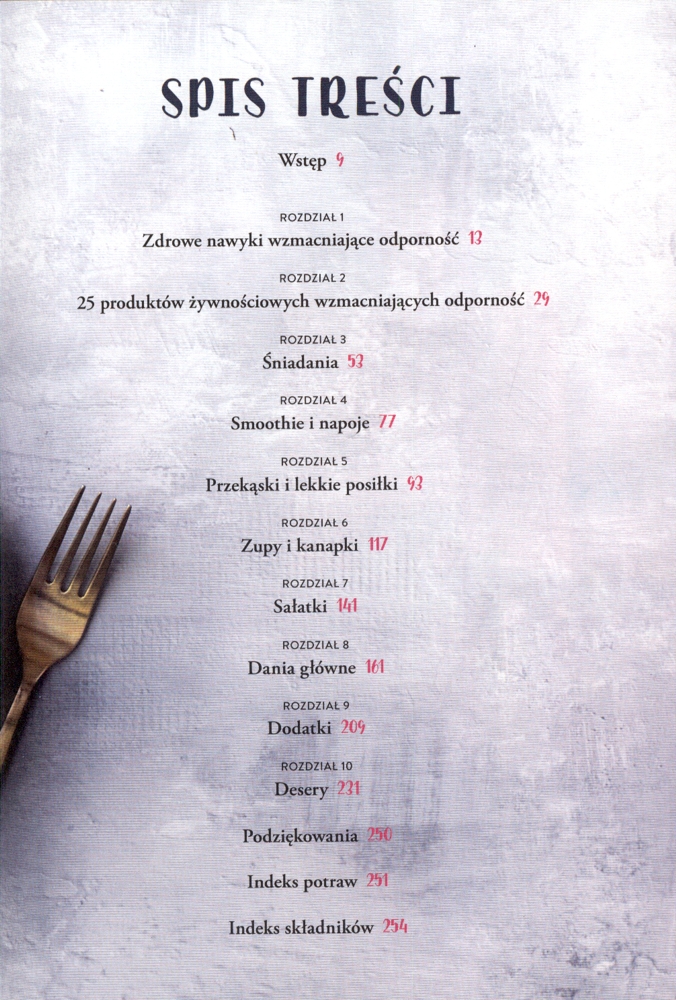 SPIS TREŚCI

Wstęp 9

ROZDZIAŁ 1
Zdrowe nawyki wzmacniające odporność 13

ROZDZIAŁ 2
25 produktów żywnościowych wzmacniających odporność 29

ROZDZIAŁ 3
Śniadania 53

ROZDZIAŁ 4
Smoothie i napoje 77

ROZDZIAŁ 5
Przekąski i lekkie posiłki 93

ROZDZIAŁ 6
Zupy i kanapki 117

ROZDZIAŁ 7
Sałatki 141

ROZDZIAŁ 8
Dania główne 161

ROZDZIAŁ 9
Dodatki 209

ROZDZIAŁ 10
Desery 231

Podziękowania 250

Indeks potraw 251

Indeks składników 254